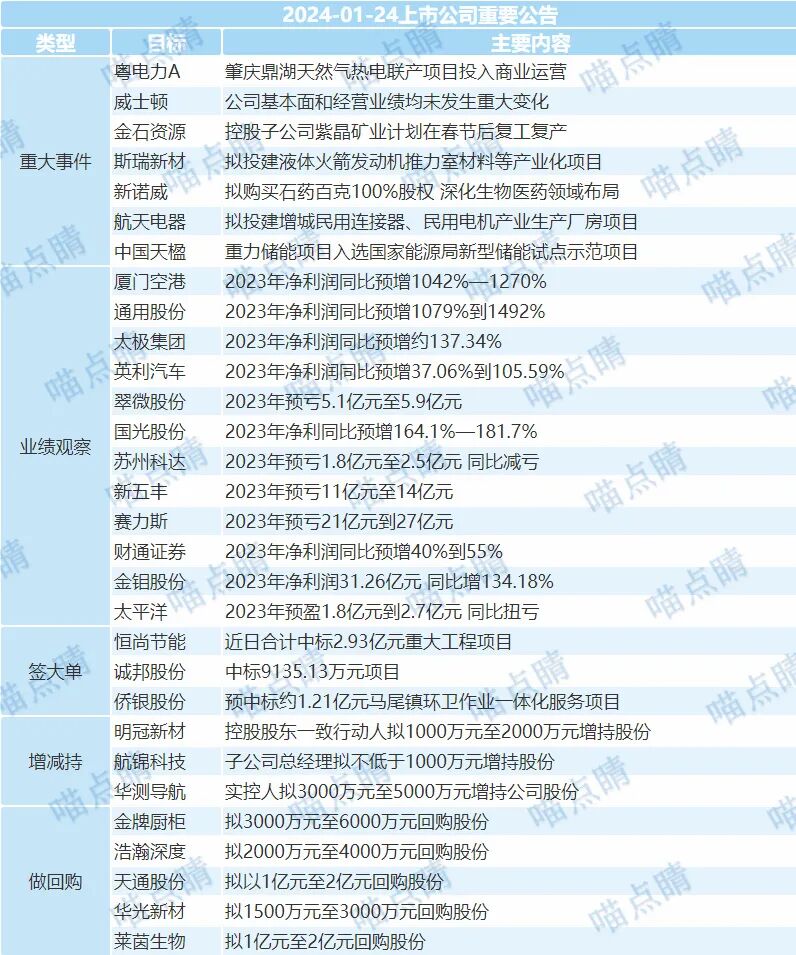 2024-01-24上市公司重要公告

| 类型 | 目标 | 主要内容 |
|---|---|---|
| 重大事件 | 粤电力A | 肇庆鼎湖天然气热电联产项目投入商业运营 |
| | 威士顿 | 公司基本面和经营业绩均未发生重大变化 |
| | 金石资源 | 控股子公司紫晶矿业计划在春节后复工复产 |
| | 斯瑞新材 | 拟投建液体火箭发动机推力室材料等产业化项目 |
| | 新诺威 | 拟购买石药百克100%股权 深化生物医药领域布局 |
| | 航天电器 | 拟投建增城民用连接器、民用电机产业生产厂房项目 |
| | 中国天楹 | 重力储能项目入选国家能源局新型储能试点示范项目 |
| 业绩观察 | 厦门空港 | 2023年净利润同比预增1042%—1270% |
| | 通用股份 | 2023年净利润同比预增1079%到1492% |
| | 太极集团 | 2023年净利润同比预增约137.34% |
| | 英利汽车 | 2023年净利润同比预增37.06%到105.59% |
| | 翠微股份 | 2023年预亏5.1亿元至5.9亿元 |
| | 国光股份 | 2023年净利同比预增164.1%—181.7% |
| | 苏州科达 | 2023年预亏1.8亿元至2.5亿元 同比减亏 |
| | 新五丰 | 2023年预亏11亿元至14亿元 |
| | 赛力斯 | 2023年预亏21亿元到27亿元 |
| | 财通证券 | 2023年净利润同比预增40%到55% |
| | 金钼股份 | 2023年净利润31.26亿元 同比增134.18% |
| | 太平洋 | 2023年预盈1.8亿元到2.7亿元 同比扭亏 |
| 签大单 | 恒尚节能 | 近日合计中标2.93亿元重大工程项目 |
| | 诚邦股份 | 中标9135.13万元项目 |
| | 侨银股份 | 预中标约1.21亿元马尾镇环卫作业一体化服务项目 |
| 增减持 | 明冠新材 | 控股股东一致行动人拟1000万元至2000万元增持股份 |
| | 航锦科技 | 子公司总经理拟不低于1000万元增持股份 |
| | 华测导航 | 实控人拟3000万元至5000万元增持公司股份 |
| 做回购 | 金牌厨柜 | 拟3000万元至6000万元回购股份 |
| | 浩瀚深度 | 拟2000万元至4000万元回购股份 |
| | 天通股份 | 拟以1亿元至2亿元回购股份 |
| | 华光新材 | 拟1500万元至3000万元回购股份 |
| | 莱茵生物 | 拟1亿元至2亿元回购股份 |

喵点睛